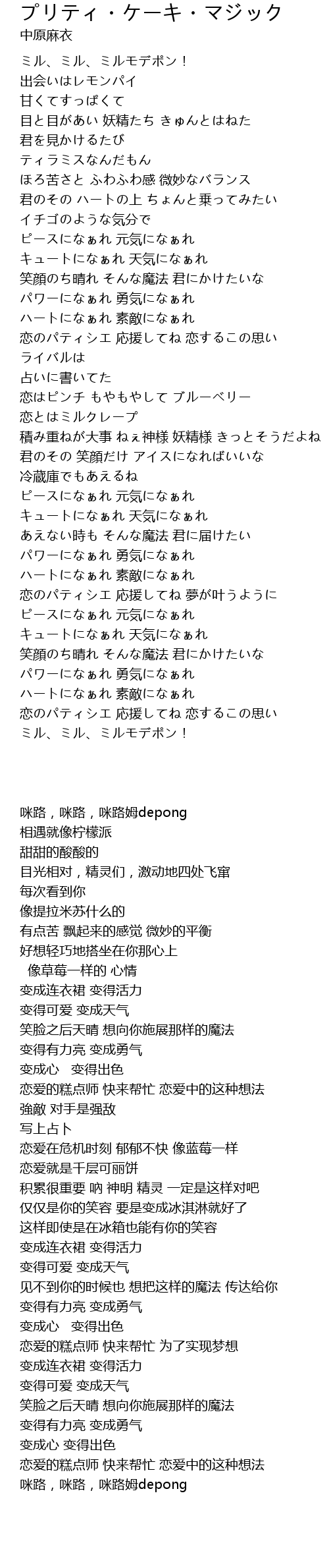 プリティ・ケーキ・マジック
中原麻衣

ミル、ミル、ミルモデポン！
出会いはレモンパイ
甘くてすっぱくて
目と目があい 妖精たち きゅんとはねた
君を見かけるたび
ティラミスなんだもん
ほろ苦さと ふわふわ感 微妙なバランス
君のその ハートの上 ちょんと乗ってみたい
イチゴのような気分で
ピースになぁれ 元気になぁれ
キュートになぁれ 天気になぁれ
笑顔のち晴れ そんな魔法 君にかけたいな
パワーになぁれ 勇気になぁれ
ハートになぁれ 素敵になぁれ
恋のパティシエ 応援してね 恋するこの思い
ライバルは
占いに書いてた
恋はピンチ もやもやして ブルーベリー
恋とはミルクレープ
積み重ねが大事 ねぇ神様 妖精様 きっとそうだよね
君のその 笑顔だけ アイスになればいいな
冷蔵庫でもあえるね
ピースになぁれ 元気になぁれ
キュートになぁれ 天気になぁれ
あえない時も そんな魔法 君に届けたい
パワーになぁれ 勇気になぁれ
ハートになぁれ 素敵になぁれ
恋のパティシエ 応援してね 夢が叶うように
ピースになぁれ 元気になぁれ
キュートになぁれ 天気になぁれ
笑顔のち晴れ そんな魔法 君にかけたいな
パワーになぁれ 勇気になぁれ
ハートになぁれ 素敵になぁれ
恋のパティシエ 応援してね 恋するこの思い
ミル、ミル、ミルモデポン！

咪路，咪路，咪路姆depong
相遇就像柠檬派
甜甜的酸酸的
目光相对，精灵们，激动地四处飞窜
每次看到你
像提拉米苏什么的
有点苦 飘起来的感觉 微妙的平衡
好想轻巧地搭坐在你那心上
像草莓一样的 心情
变成连衣裙 变得活力
变得可爱 变成天气
笑脸之后天晴 想向你施展那样的魔法
变得有力亮 变成勇气
变成心 变得出色
恋爱的糕点师 快来帮忙 恋爱中的这种想法
強敵 对手是强敌
写上占卜
恋爱在危机时刻 郁郁不快 像蓝莓一样
恋爱就是千层可丽饼
积累很重要 呐 神明 精灵 一定是这样对吧
仅仅是你的笑容 要是变成冰淇淋就好了
这样即使是在冰箱也能有你的笑容
变成连衣裙 变得活力
变得可爱 变成天气
见不到你的时候也 想把这样的魔法 传达给你
变得有力亮 变成勇气
变成心 变得出色
恋爱的糕点师 快来帮忙 为了实现梦想
变成连衣裙 变得活力
变得可爱 变成天气
笑脸之后天晴 想向你施展那样的魔法
变得有力亮 变成勇气
变成心 变得出色
恋爱的糕点师 快来帮忙 恋爱中的这种想法
咪路，咪路，咪路姆depong